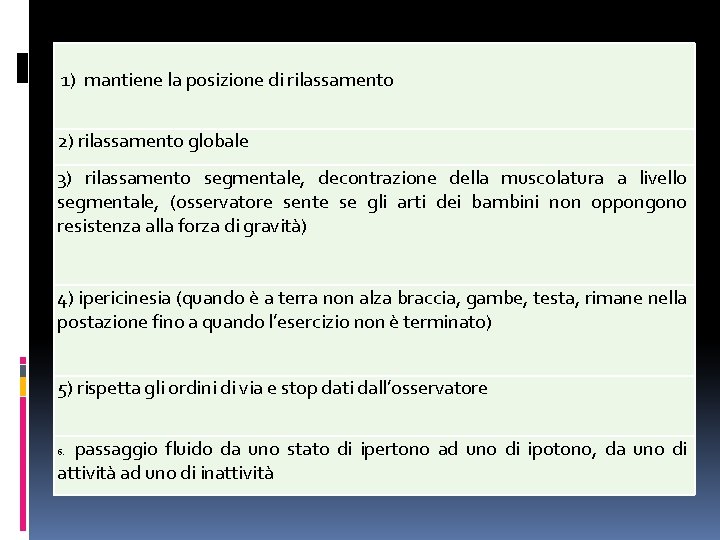 1) mantiene la posizione di rilassamento

2) rilassamento globale

3) rilassamento segmentale, decontrazione della muscolatura a livello segmentale, (osservatore sente se gli arti dei bambini non oppongono resistenza alla forza di gravità)

4) ipericinesia (quando è a terra non alza braccia, gambe, testa, rimane nella postazione fino a quando l'esercizio non è terminato)

5) rispetta gli ordini di via e stop dati dall'osservatore

6. passaggio fluido da uno stato di ipertono ad uno di ipotono, da uno di attività ad uno di inattività